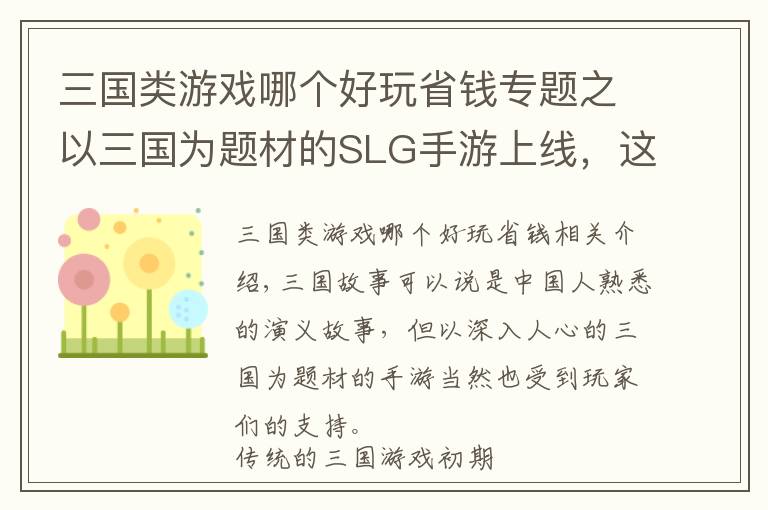 三国类游戏哪个好玩省钱专题之以三国为题材的SLG手游上线，这

三国类游戏哪个好玩省钱相关介绍，三国故事可以说是中国人熟悉的演义故事，但以深入人心的三国为题材的手游当然也受到玩家们的支持。
传统的三国游戏初期